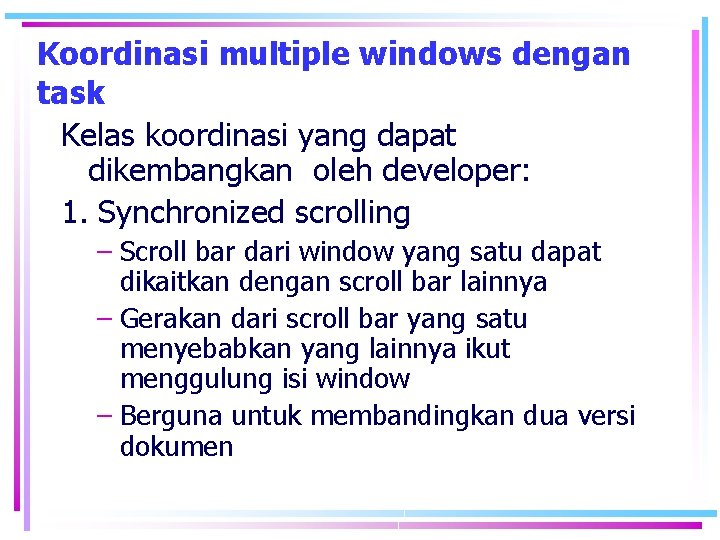 Koordinasi multiple windows dengan task

Kelas koordinasi yang dapat dikembangkan oleh developer:

1. Synchronized scrolling

– Scroll bar dari window yang satu dapat dikaitkan dengan scroll bar lainnya

– Gerakan dari scroll bar yang satu menyebabkan yang lainnya ikut menggulung isi window

– Berguna untuk membandingkan dua versi dokumen